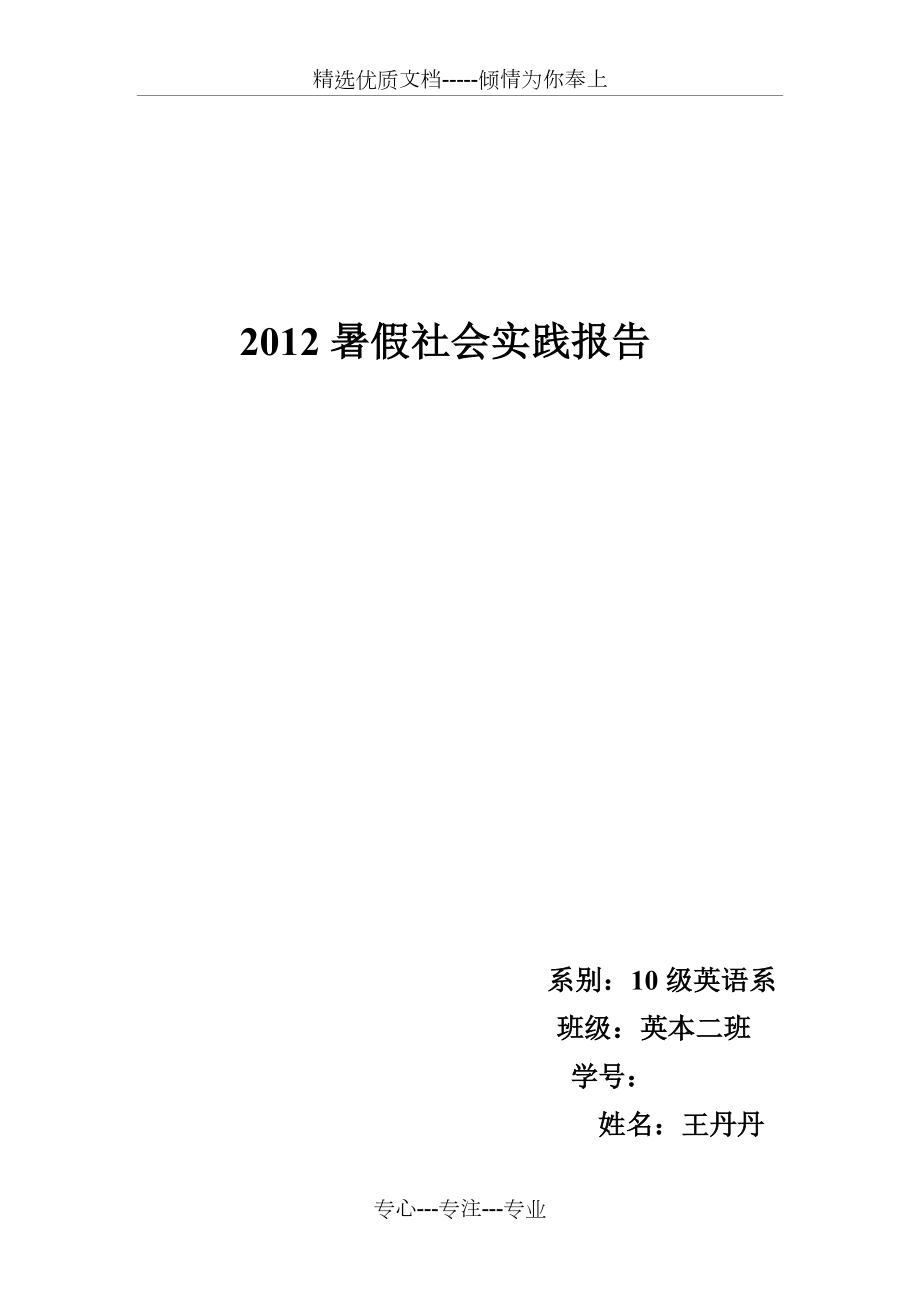 精选优质文档-----倾情为你奉上

2012 暑假社会实践报告

系别：10 级英语系
班级：英本二班
学号：
姓名：王丹丹

专心---专注---专业